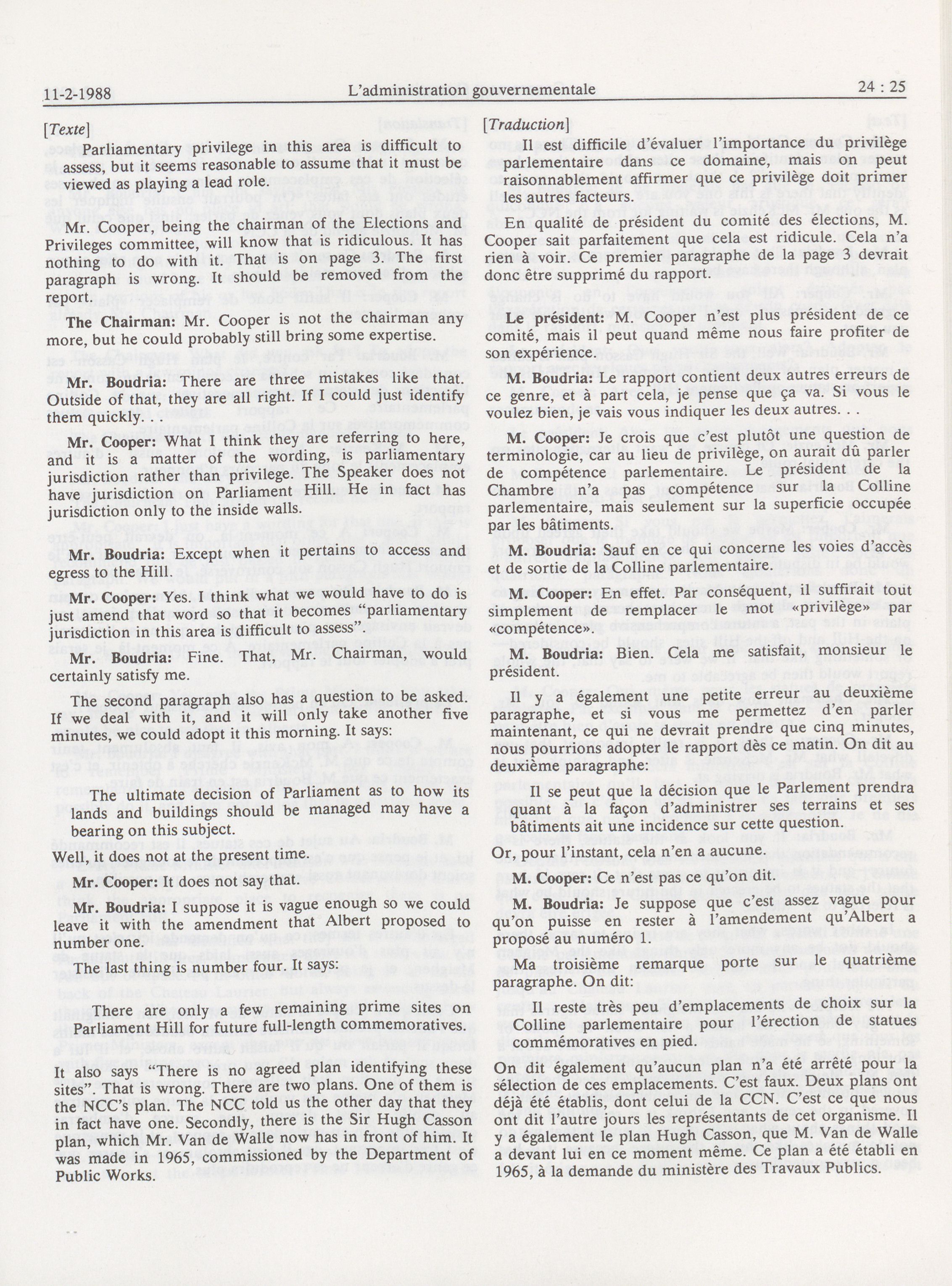 11-2-1988 L'administration gouvernementale 24 : 25

[Texte]

Parliamentary privilege in this area is difficult to assess, but it seems reasonable to assume that it must be viewed as playing a lead role.

Mr. Cooper, being the chairman of the Elections and Privileges committee, will know that is ridiculous. It has nothing to do with it. That is on page 3. The first paragraph is wrong. It should be removed from the report.

The Chairman: Mr. Cooper is not the chairman any more, but he could probably still bring some expertise.

Mr. Boudria: There are three mistakes like that. Outside of that, they are all right. If I could just identify them quickly. . .

Mr. Cooper: What I think they are referring to here, and it is a matter of the wording, is parliamentary jurisdiction rather than privilege. The Speaker does not have jurisdiction on Parliament Hill. He in fact has jurisdiction only to the inside walls.

Mr. Boudria: Except when it pertains to access and egress to the Hill.

Mr. Cooper: Yes. I think what we would have to do is just amend that word so that it becomes "parliamentary jurisdiction in this area is difficult to assess".

Mr. Boudria: Fine. That, Mr. Chairman, would certainly satisfy me.

The second paragraph also has a question to be asked. If we deal with it, and it will only take another five minutes, we could adopt it this morning. It says:

The ultimate decision of Parliament as to how its lands and buildings should be managed may have a bearing on this subject.

Well, it does not at the present time.

Mr. Cooper: It does not say that.

Mr. Boudria: I suppose it is vague enough so we could leave it with the amendment that Albert proposed to number one.

The last thing is number four. It says:

There are only a few remaining prime sites on Parliament Hill for future full-length commemoratives.

It also says "There is no agreed plan identifying these sites". That is wrong. There are two plans. One of them is the NCC's plan. The NCC told us the other day that they in fact have one. Secondly, there is the Sir Hugh Casson plan, which Mr. Van de Walle now has in front of him. It was made in 1965, commissioned by the Department of Public Works.

[Traduction]

Il est difficile d'évaluer l'importance du privilège parlementaire dans ce domaine, mais on peut raisonnablement affirmer que ce privilège doit primer les autres facteurs.

En qualité de président du comité des élections, M. Cooper sait parfaitement que cela est ridicule. Cela n'a rien à voir. Ce premier paragraphe de la page 3 devrait donc être supprimé du rapport.

Le président: M. Cooper n'est plus président de ce comité, mais il peut quand même nous faire profiter de son expérience.

M. Boudria: Le rapport contient deux autres erreurs de ce genre, et à part cela, je pense que ça va. Si vous le voulez bien, je vais vous indiquer les deux autres. . .

M. Cooper: Je crois que c'est plutôt une question de terminologie, car au lieu de privilège, on aurait dû parler de compétence parlementaire. Le président de la Chambre n'a pas compétence sur la Colline parlementaire, mais seulement sur la superficie occupée par les bâtiments.

M. Boudria: Sauf en ce qui concerne les voies d'accès et de sortie de la Colline parlementaire.

M. Cooper: En effet. Par conséquent, il suffirait tout simplement de remplacer le mot «privilège» par «compétence».

M. Boudria: Bien. Cela me satisfait, monsieur le président.

Il y a également une petite erreur au deuxième paragraphe, et si vous me permettez d'en parler maintenant, ce qui ne devrait prendre que cinq minutes, nous pourrions adopter le rapport dès ce matin. On dit au deuxième paragraphe:

Il se peut que la décision que le Parlement prendra quant à la façon d'administrer ses terrains et ses bâtiments ait une incidence sur cette question.

Or, pour l'instant, cela n'en a aucune.

M. Cooper: Ce n'est pas ce qu'on dit.

M. Boudria: Je suppose que c'est assez vague pour qu'on puisse en rester à l'amendement qu'Albert a proposé au numéro 1.

Ma troisième remarque porte sur le quatrième paragraphe. On dit:

Il reste très peu d'emplacements de choix sur la Colline parlementaire pour l'érection de statues commémoratives en pied.

On dit également qu'aucun plan n'a été arrêté pour la sélection de ces emplacements. C'est faux. Deux plans ont déjà été établis, dont celui de la CCN. C'est ce que nous ont dit l'autre jours les représentants de cet organisme. Il y a également le plan Hugh Casson, que M. Van de Walle a devant lui en ce moment même. Ce plan a été établi en 1965, à la demande du ministère des Travaux Publics.